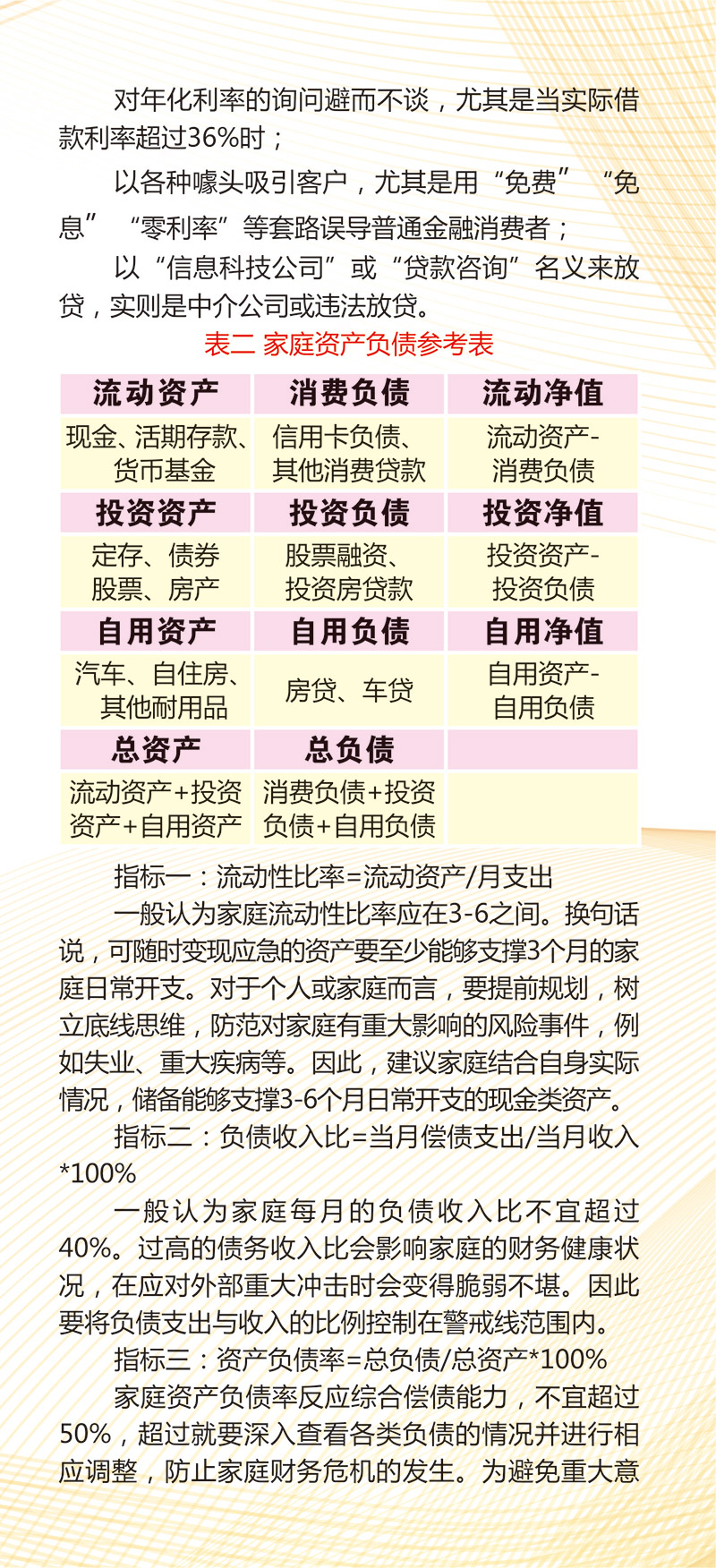 对年化利率的询问避而不谈，尤其是当实际借款利率超过36%时；

以各种噱头吸引客户，尤其是用“免费”“免息”“零利率”等套路误导普通金融消费者；

以“信息科技公司”或“贷款咨询”名义来放贷，实则是中介公司或违法放贷。

表二 家庭资产负债参考表

| 流动资产 | 消费负债 | 流动净值 |
|---|---|---|
| 现金、活期存款、货币基金 | 信用卡负债、其他消费贷款 | 流动资产-消费负债 |
| 投资资产 | 投资负债 | 投资净值 |
| 定存、债券股票、房产 | 股票融资、投资房贷款 | 投资资产-投资负债 |
| 自用资产 | 自用负债 | 自用净值 |
| 汽车、自住房、其他耐用品 | 房贷、车贷 | 自用资产-自用负债 |
| 总资产 | 总负债 | |
| 流动资产+投资资产+自用资产 | 消费负债+投资负债+自用负债 | |

指标一：流动性比率=流动资产/月支出

一般认为家庭流动性比率应在3-6之间。换句话说，可随时变现应急的资产要至少能够支撑3个月的家庭日常开支。对于个人或家庭而言，要提前规划，树立底线思维，防范对家庭有重大影响的风险事件，例如失业、重大疾病等。因此，建议家庭结合自身实际情况，储备能够支撑3-6个月日常开支的现金类资产。

指标二：负债收入比=当月偿债支出/当月收入*100%

一般认为家庭每月的负债收入比不宜超过40%。过高的债务收入比会影响家庭的财务健康状况，在应对外部重大冲击时会变得脆弱不堪。因此要将负债支出与收入的比例控制在警戒线范围内。

指标三：资产负债率=总负债/总资产*100%

家庭资产负债率反应综合偿债能力，不宜超过50%，超过就要深入查看各类负债的情况并进行相应调整，防止家庭财务危机的发生。为避免重大意